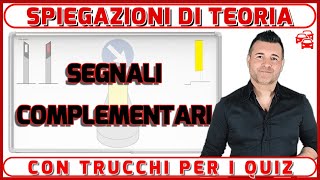 SPIEGAZIONI DI TEORIA

SEGNALI COMPLEMENTARI

CON TRUCCHI PER I QUIZ